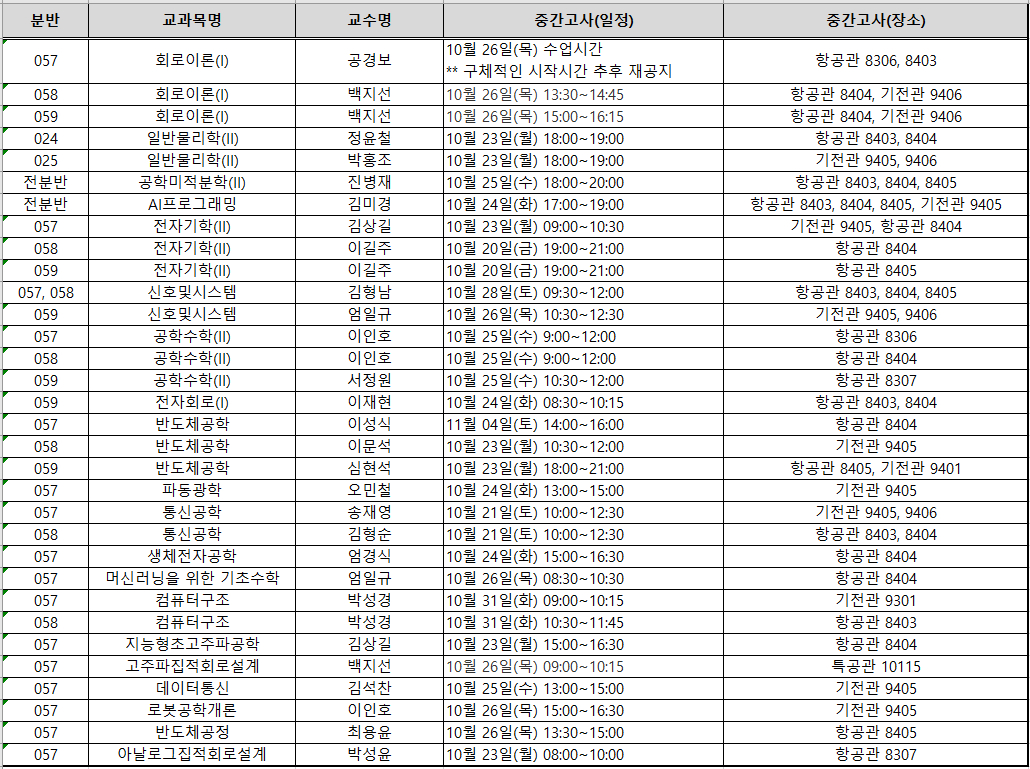 | 분반 | 교과목명 | 교수명 | 중간고사(일정) | 중간고사(장소) |
|---|---|---|---|---|
| 057 | 회로이론(I) | 공경보 | 10월 26일(목) 수업시간 ** 구체적인 시작시간 추후 재공지 | 항공관 8306, 8403 |
| 058 | 회로이론(I) | 백지선 | 10월 26일(목) 13:30~14:45 | 항공관 8404, 기전관 9406 |
| 059 | 회로이론(I) | 백지선 | 10월 26일(목) 15:00~16:15 | 항공관 8404, 기전관 9406 |
| 024 | 일반물리학(II) | 정윤철 | 10월 23일(월) 18:00~19:00 | 항공관 8403, 8404 |
| 025 | 일반물리학(II) | 박홍조 | 10월 23일(월) 18:00~19:00 | 기전관 9405, 9406 |
| 전분반 | 공학미적분학(II) | 진병재 | 10월 25일(수) 18:00~20:00 | 항공관 8403, 8404, 8405 |
| 전분반 | AI프로그래밍 | 김미경 | 10월 24일(화) 17:00~19:00 | 항공관 8403, 8404, 8405, 기전관 9405 |
| 057 | 전자기학(II) | 김상길 | 10월 23일(월) 09:00~10:30 | 기전관 9405, 항공관 8404 |
| 058 | 전자기학(II) | 이길주 | 10월 20일(금) 19:00~21:00 | 항공관 8404 |
| 059 | 전자기학(II) | 이길주 | 10월 20일(금) 19:00~21:00 | 항공관 8405 |
| 057, 058 | 신호및시스템 | 김형남 | 10월 28일(토) 09:30~12:00 | 항공관 8403, 8404, 8405 |
| 059 | 신호및시스템 | 엄일규 | 10월 26일(목) 10:30~12:30 | 기전관 9405, 9406 |
| 057 | 공학수학(II) | 이인호 | 10월 25일(수) 9:00~12:00 | 항공관 8306 |
| 058 | 공학수학(II) | 이인호 | 10월 25일(수) 9:00~12:00 | 항공관 8404 |
| 059 | 공학수학(II) | 서정원 | 10월 25일(수) 10:30~12:00 | 항공관 8307 |
| 059 | 전자회로(I) | 이재현 | 10월 24일(화) 08:30~10:15 | 항공관 8403, 8404 |
| 057 | 반도체공학 | 이성식 | 11월 04일(토) 14:00~16:00 | 항공관 8404 |
| 058 | 반도체공학 | 이문석 | 10월 23일(월) 10:30~12:00 | 기전관 9405 |
| 059 | 반도체공학 | 심현석 | 10월 23일(월) 18:00~21:00 | 항공관 8405, 기전관 9401 |
| 057 | 파동광학 | 오민철 | 10월 24일(화) 13:00~15:00 | 기전관 9405 |
| 057 | 통신공학 | 송재영 | 10월 21일(토) 10:00~12:30 | 기전관 9405, 9406 |
| 058 | 통신공학 | 김형순 | 10월 21일(토) 10:00~12:30 | 항공관 8403, 8404 |
| 057 | 생체전자공학 | 엄경식 | 10월 24일(화) 15:00~16:30 | 항공관 8404 |
| 057 | 머신러닝을 위한 기초수학 | 엄일규 | 10월 26일(목) 08:30~10:30 | 항공관 8404 |
| 057 | 컴퓨터구조 | 박성경 | 10월 31일(화) 09:00~10:15 | 기전관 9301 |
| 058 | 컴퓨터구조 | 박성경 | 10월 31일(화) 10:30~11:45 | 항공관 8403 |
| 057 | 지능형초고주파공학 | 김상길 | 10월 23일(월) 15:00~16:30 | 항공관 8404 |
| 057 | 고주파집적회로설계 | 백지선 | 10월 26일(목) 09:00~10:15 | 특공관 10115 |
| 057 | 데이터통신 | 김석찬 | 10월 25일(수) 13:00~15:00 | 기전관 9405 |
| 057 | 로봇공학개론 | 이인호 | 10월 26일(목) 15:00~16:30 | 기전관 9405 |
| 057 | 반도체공정 | 최용윤 | 10월 26일(목) 13:30~15:00 | 항공관 8405 |
| 057 | 아날로그집적회로설계 | 박성윤 | 10월 23일(월) 08:00~10:00 | 항공관 8307 |